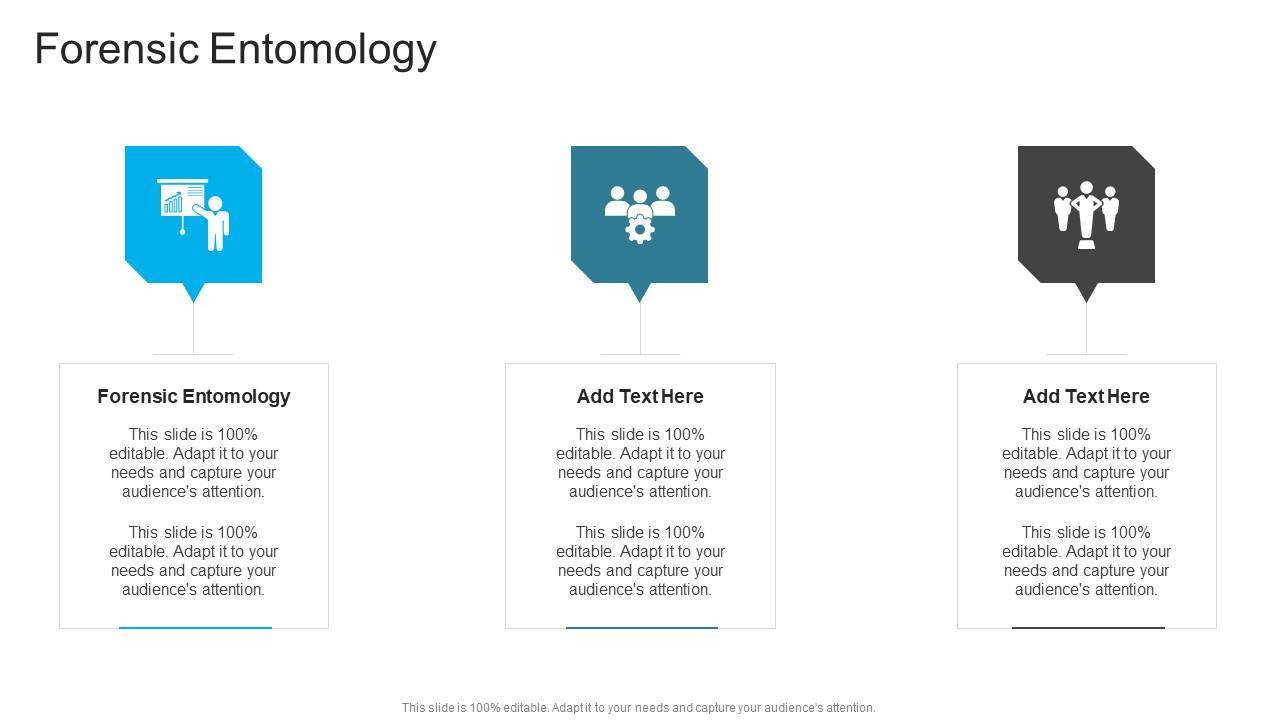 Forensic Entomology

Forensic Entomology

This slide is 100% editable. Adapt it to your needs and capture your audience's attention.

This slide is 100% editable. Adapt it to your needs and capture your audience's attention.

Add Text Here

This slide is 100% editable. Adapt it to your needs and capture your audience's attention.

This slide is 100% editable. Adapt it to your needs and capture your audience's attention.

Add Text Here

This slide is 100% editable. Adapt it to your needs and capture your audience's attention.

This slide is 100% editable. Adapt it to your needs and capture your audience's attention.

This slide is 100% editable. Adapt it to your needs and capture your audience's attention.